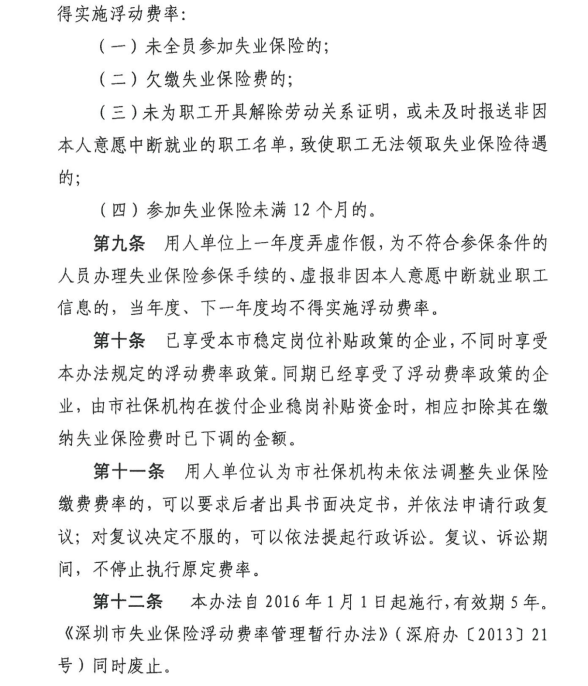 得实施浮动费率：

（一）未全员参加失业保险的；

（二）欠缴失业保险费的；

（三）未为职工开具解除劳动关系证明，或未及时报送非因本人意愿中断就业的职工名单，致使职工无法领取失业保险待遇的；

（四）参加失业保险未满 12 个月的。

第九条　用人单位上一年度弄虚作假，为不符合参保条件的人员办理失业保险参保手续的、虚报非因本人意愿中断就业职工信息的，当年度、下一年度均不得实施浮动费率。

第十条　已享受本市稳定岗位补贴政策的企业，不同时享受本办法规定的浮动费率政策。同期已经享受了浮动费率政策的企业，由市社保机构在拨付企业稳岗补贴资金时，相应扣除其在缴纳失业保险费时已下调的金额。

第十一条　用人单位认为市社保机构未依法调整失业保险缴费费率的，可以要求后者出具书面决定书，并依法申请行政复议；对复议决定不服的，可以依法提起行政诉讼。复议、诉讼期间，不停止执行原定费率。

第十二条　本办法自 2016 年 1 月 1 日起施行，有效期 5 年。《深圳市失业保险浮动费率管理暂行办法》（深府办〔2013〕21 号）同时废止。